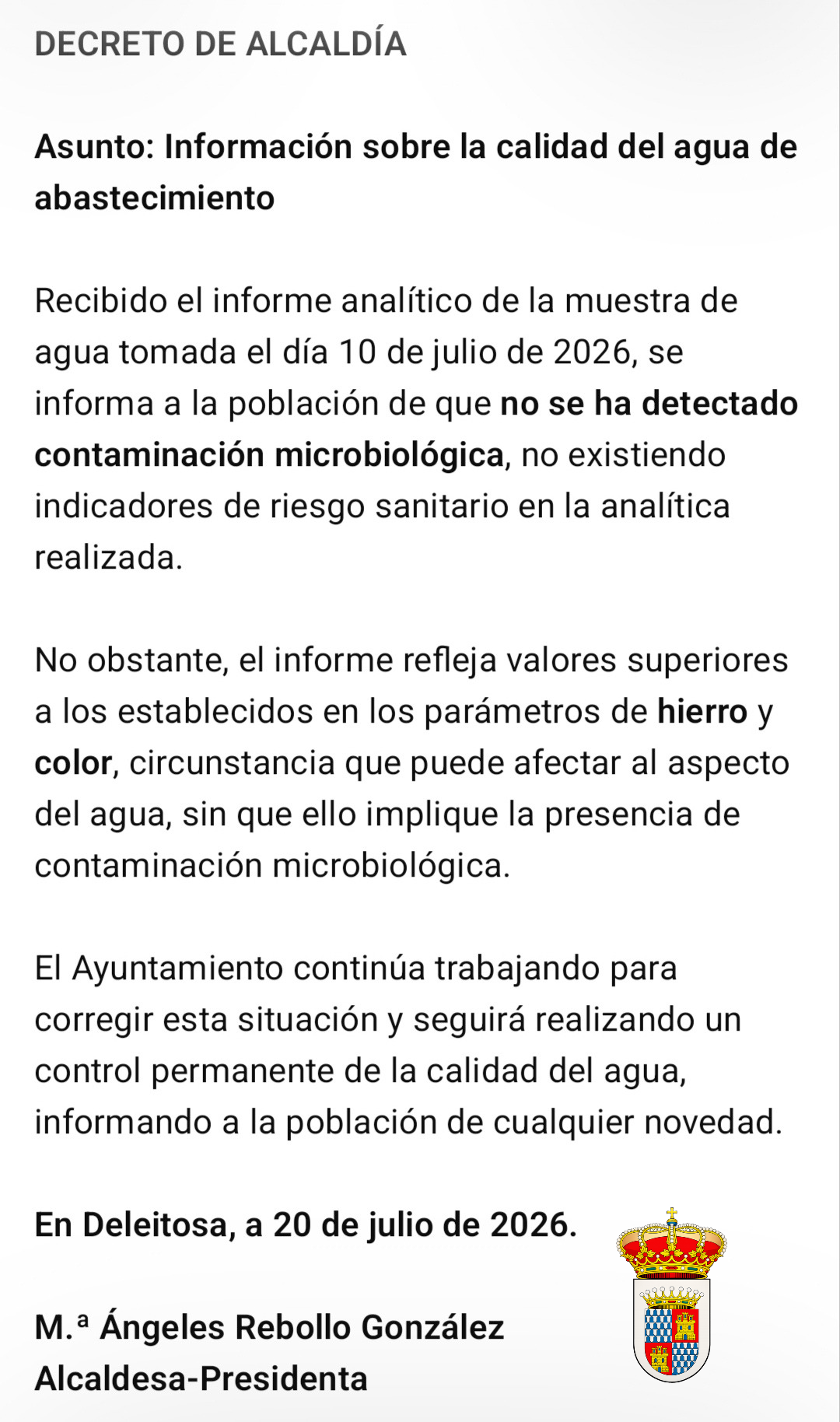 DECRETO DE ALCALDÍA

Asunto: Información sobre la calidad del agua de abastecimiento

Recibido el informe analítico de la muestra de agua tomada el día 10 de julio de 2026, se informa a la población de que no se ha detectado contaminación microbiológica, no existiendo indicadores de riesgo sanitario en la analítica realizada.

No obstante, el informe refleja valores superiores a los establecidos en los parámetros de hierro y color, circunstancia que puede afectar al aspecto del agua, sin que ello implique la presencia de contaminación microbiológica.

El Ayuntamiento continúa trabajando para corregir esta situación y seguirá realizando un control permanente de la calidad del agua, informando a la población de cualquier novedad.

En Deleitosa, a 20 de julio de 2026.

M.ª Ángeles Rebollo González
Alcaldesa-Presidenta